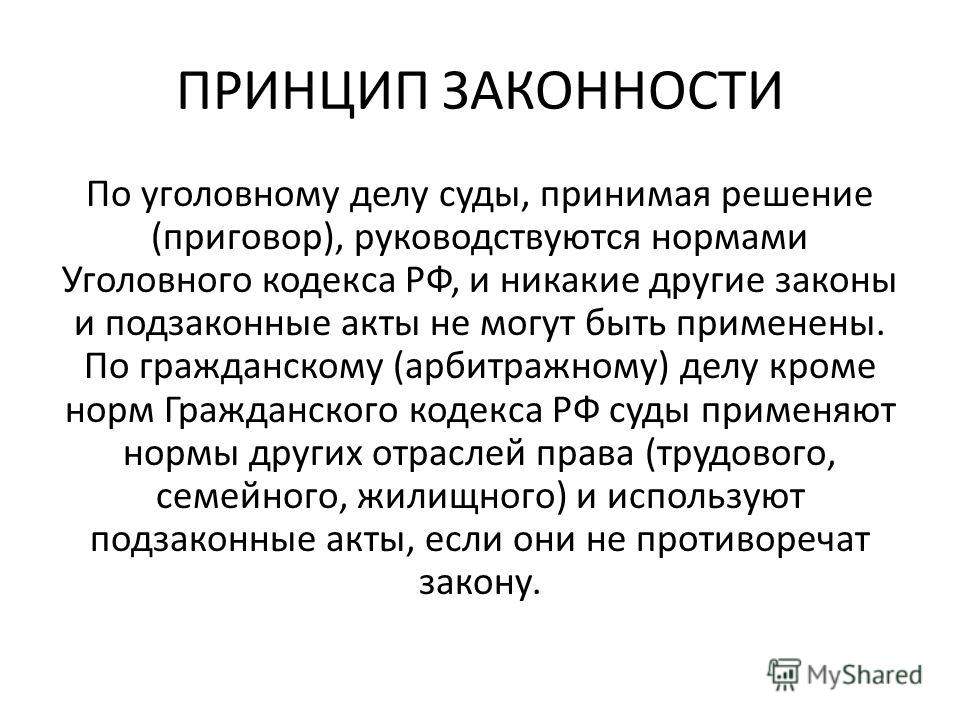 ПРИНЦИП ЗАКОННОСТИ

По уголовному делу суды, принимая решение (приговор), руководствуются нормами Уголовного кодекса РФ, и никакие другие законы и подзаконные акты не могут быть применены. По гражданскому (арбитражному) делу кроме норм Гражданского кодекса РФ суды применяют нормы других отраслей права (трудового, семейного, жилищного) и используют подзаконные акты, если они не противоречат закону.

MyShared